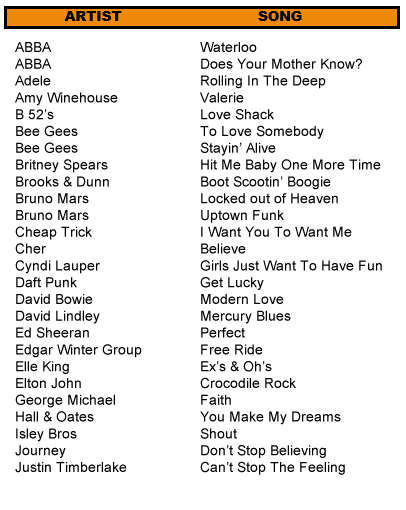 | ARTIST | SONG |
|---|---|
| ABBA | Waterloo |
| ABBA | Does Your Mother Know? |
| Adele | Rolling In The Deep |
| Amy Winehouse | Valerie |
| B 52's | Love Shack |
| Bee Gees | To Love Somebody |
| Bee Gees | Stayin' Alive |
| Britney Spears | Hit Me Baby One More Time |
| Brooks & Dunn | Boot Scootin' Boogie |
| Bruno Mars | Locked out of Heaven |
| Bruno Mars | Uptown Funk |
| Cheap Trick | I Want You To Want Me |
| Cher | Believe |
| Cyndi Lauper | Girls Just Want To Have Fun |
| Daft Punk | Get Lucky |
| David Bowie | Modern Love |
| David Lindley | Mercury Blues |
| Ed Sheeran | Perfect |
| Edgar Winter Group | Free Ride |
| Elle King | Ex's & Oh's |
| Elton John | Crocodile Rock |
| George Michael | Faith |
| Hall & Oates | You Make My Dreams |
| Isley Bros | Shout |
| Journey | Don't Stop Believing |
| Justin Timberlake | Can't Stop The Feeling |